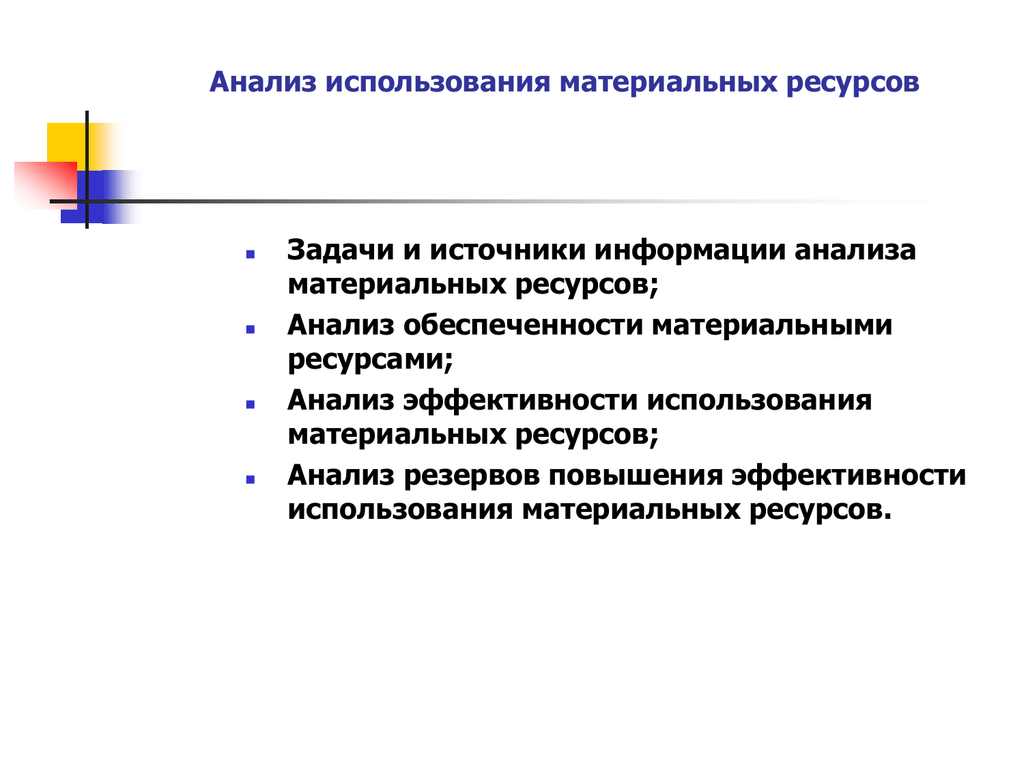 Анализ использования материальных ресурсов

- Задачи и источники информации анализа материальных ресурсов;
- Анализ обеспеченности материальными ресурсами;
- Анализ эффективности использования материальных ресурсов;
- Анализ резервов повышения эффективности использования материальных ресурсов.